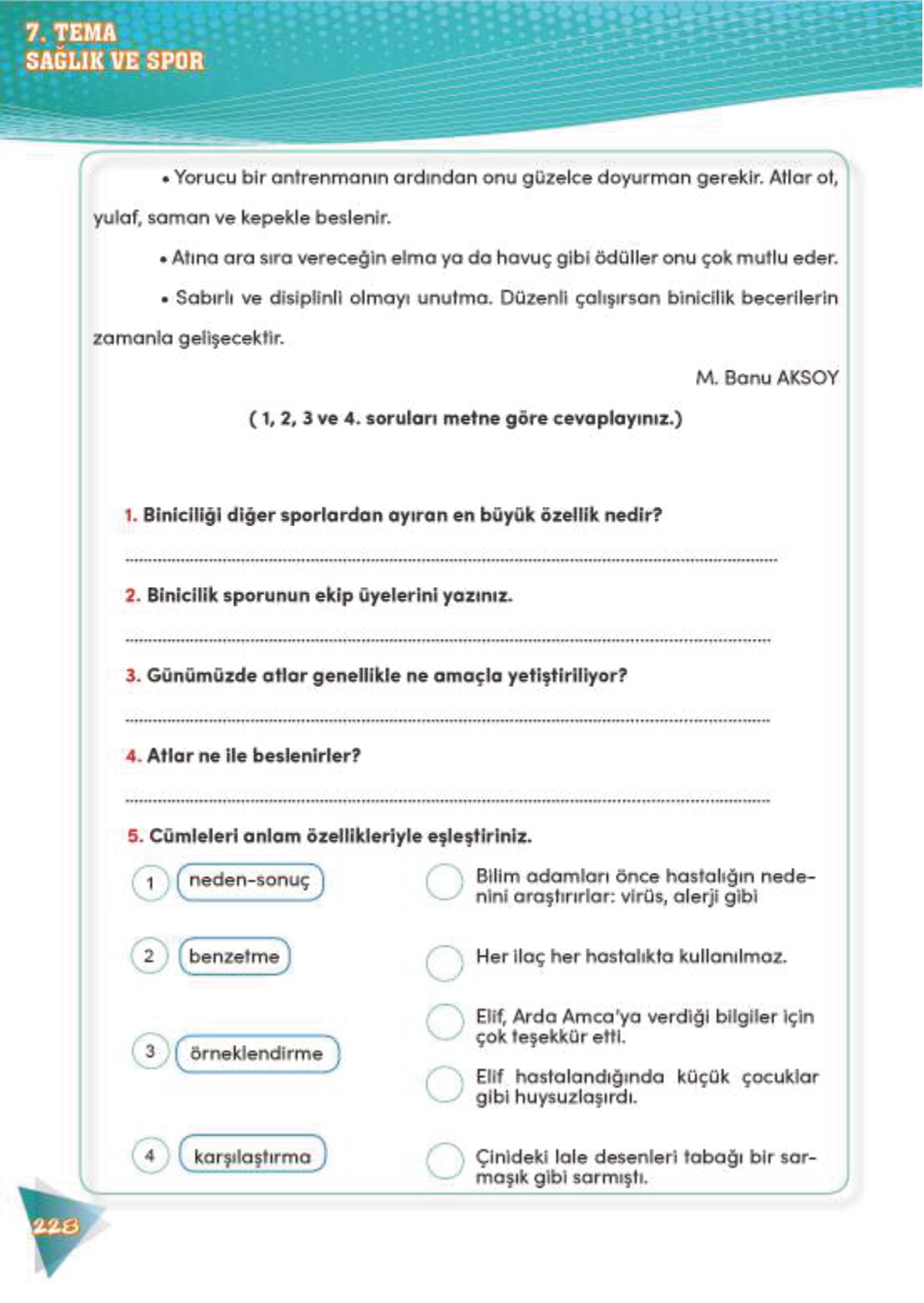 7. TEMA
SAĞLIK VE SPOR

• Yorucu bir antrenmanın ardından onu güzelce doyurman gerekir. Atlar ot, yulaf, saman ve kepekle beslenir.

• Atına ara sıra vereceğin elma ya da havuç gibi ödüller onu çok mutlu eder.

• Sabırlı ve disiplinli olmayı unutma. Düzenli çalışırsan binicilik becerilerin zamanla gelişecektir.

M. Banu AKSOY

( 1, 2, 3 ve 4. soruları metne göre cevaplayınız.)

1. Biniciliği diğer sporlardan ayıran en büyük özellik nedir?

2. Binicilik sporunun ekip üyelerini yazınız.

3. Günümüzde atlar genellikle ne amaçla yetiştiriliyor?

4. Atlar ne ile beslenirler?

5. Cümleleri anlam özellikleriyle eşleştiriniz.

1 neden-sonuç
2 benzetme
3 örneklendirme
4 karşılaştırma

Bilim adamları önce hastalığın nedenini araştırırlar: virüs, alerji gibi

Her ilaç her hastalıkta kullanılmaz.

Elif, Arda Amca'ya verdiği bilgiler için çok teşekkür etti.

Elif hastalandığında küçük çocuklar gibi huysuzlaşırdı.

Çinideki lale desenleri tabağı bir sarmaşık gibi sarmıştı.

228